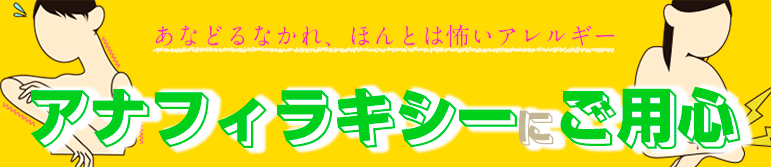 あなどるなかれ、ほんとは怖いアレルギー

アナフィラキシーにご用心